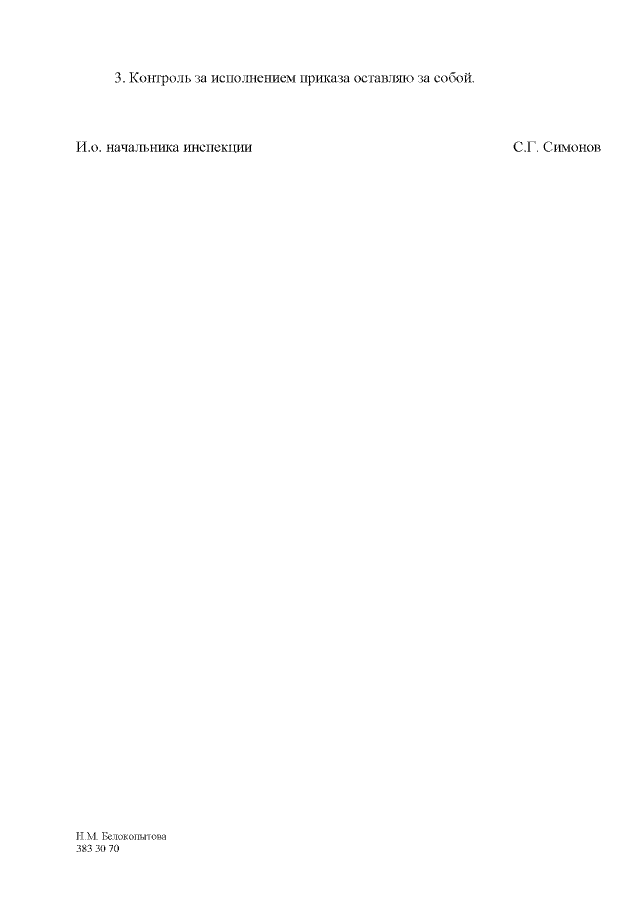 3. Контроль за исполнением приказа оставляю за собой.

И.о. начальника инспекции С.Г. Симонов

Н.М. Белокопытова
383 30 70